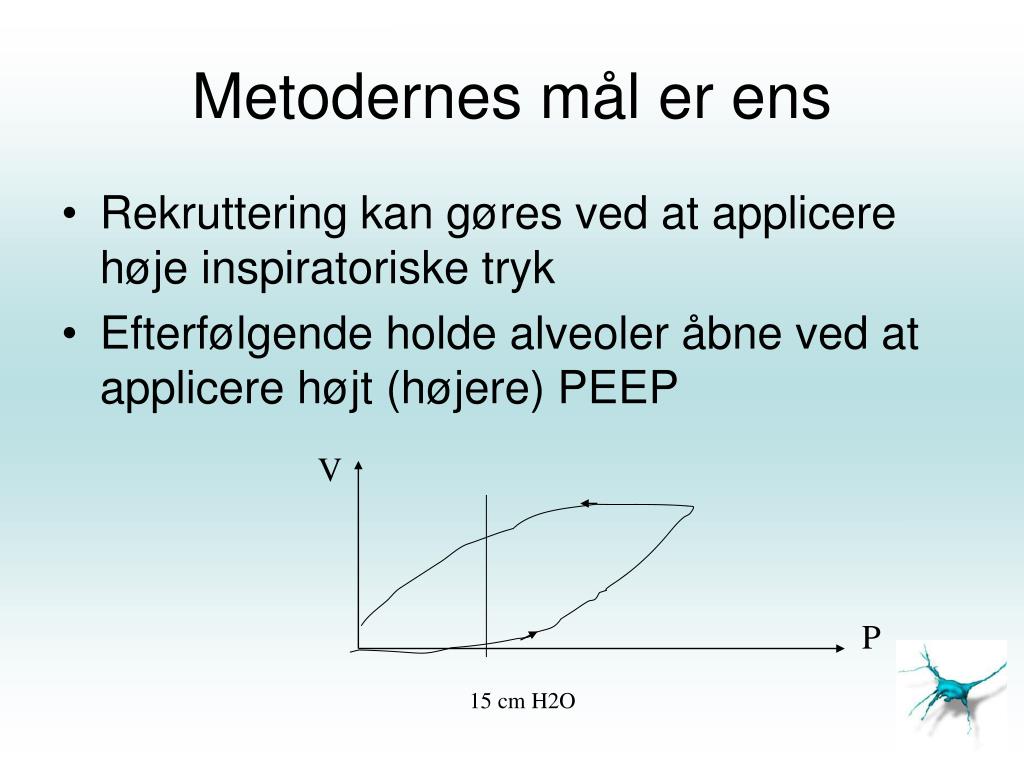 Metodernes mål er ens

• Rekruttering kan gøres ved at applicere høje inspiratoriske tryk
• Efterfølgende holde alveoler åbne ved at applicere højt (højere) PEEP

V

P

15 cm H2O